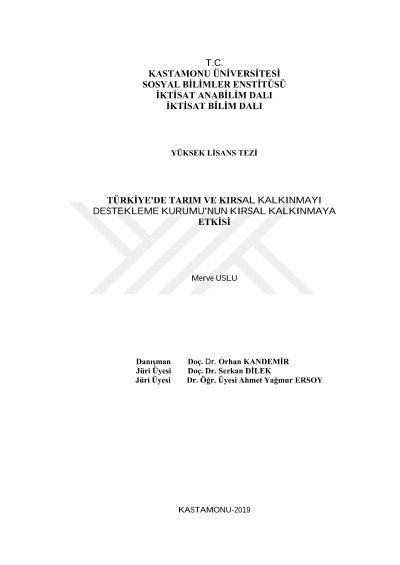 T.C.
KASTAMONU ÜNİVERSİTESİ
SOSYAL BİLİMLER ENSTİTÜSÜ
İKTİSAT ANABİLİM DALI
İKTİSAT BİLİM DALI

YÜKSEK LİSANS TEZİ

TÜRKİYE'DE TARIM VE KIRSAL KALKINMAYI
DESTEKLEME KURUMU'NUN KIRSAL KALKINMAYA
ETKİSİ

Merve USLU

Danışman Doç. Dr. Orhan KANDEMİR
Jüri Üyesi Doç. Dr. Serkan DİLEK
Jüri Üyesi Dr. Öğr. Üyesi Ahmet Yağmur ERSOY

KASTAMONU-2019